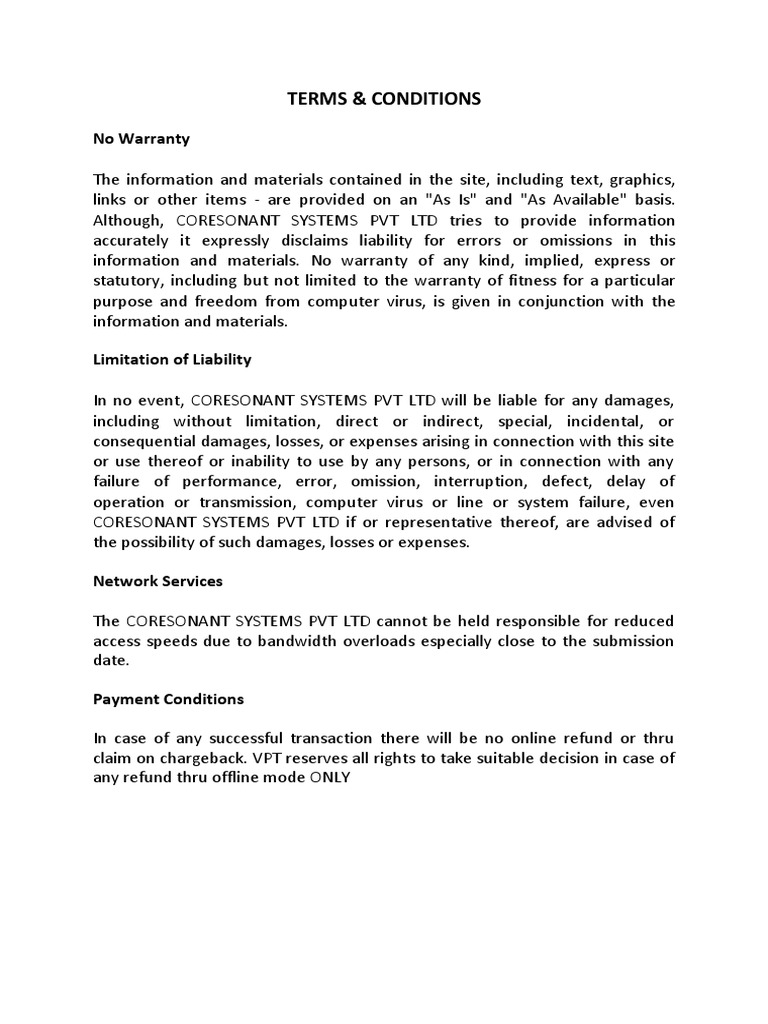 TERMS & CONDITIONS

No Warranty

The information and materials contained in the site, including text, graphics, links or other items - are provided on an "As Is" and "As Available" basis. Although, CORESONANT SYSTEMS PVT LTD tries to provide information accurately it expressly disclaims liability for errors or omissions in this information and materials. No warranty of any kind, implied, express or statutory, including but not limited to the warranty of fitness for a particular purpose and freedom from computer virus, is given in conjunction with the information and materials.

Limitation of Liability

In no event, CORESONANT SYSTEMS PVT LTD will be liable for any damages, including without limitation, direct or indirect, special, incidental, or consequential damages, losses, or expenses arising in connection with this site or use thereof or inability to use by any persons, or in connection with any failure of performance, error, omission, interruption, defect, delay of operation or transmission, computer virus or line or system failure, even CORESONANT SYSTEMS PVT LTD if or representative thereof, are advised of the possibility of such damages, losses or expenses.

Network Services

The CORESONANT SYSTEMS PVT LTD cannot be held responsible for reduced access speeds due to bandwidth overloads especially close to the submission date.

Payment Conditions

In case of any successful transaction there will be no online refund or thru claim on chargeback. VPT reserves all rights to take suitable decision in case of any refund thru offline mode ONLY